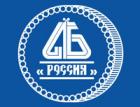 АБ
« РОССИЯ »